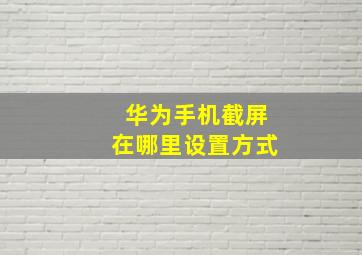 华为手机截屏
在哪里设置方式